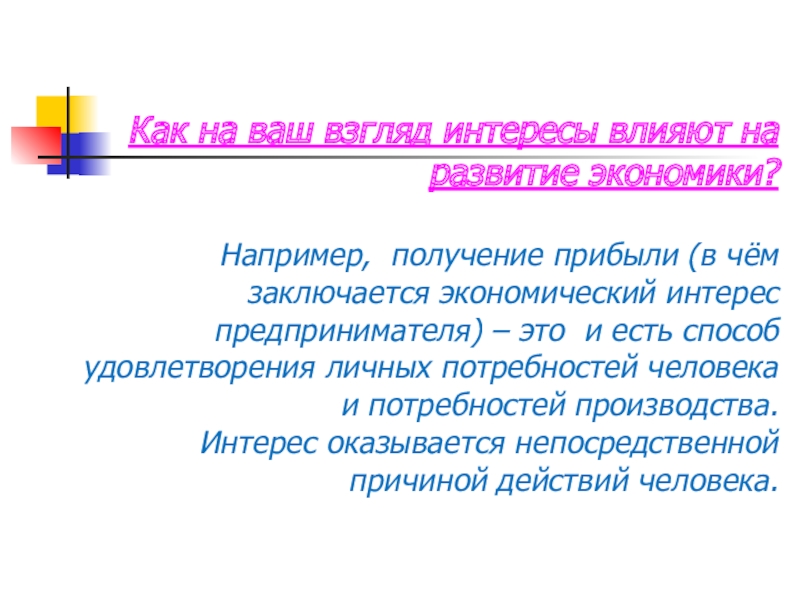 Как на ваш взгляд интересы влияют на развитие экономики?

Например,  получение прибыли (в чём заключается экономический интерес предпринимателя) – это  и есть способ удовлетворения личных потребностей человека и потребностей производства.
Интерес оказывается непосредственной причиной действий человека.